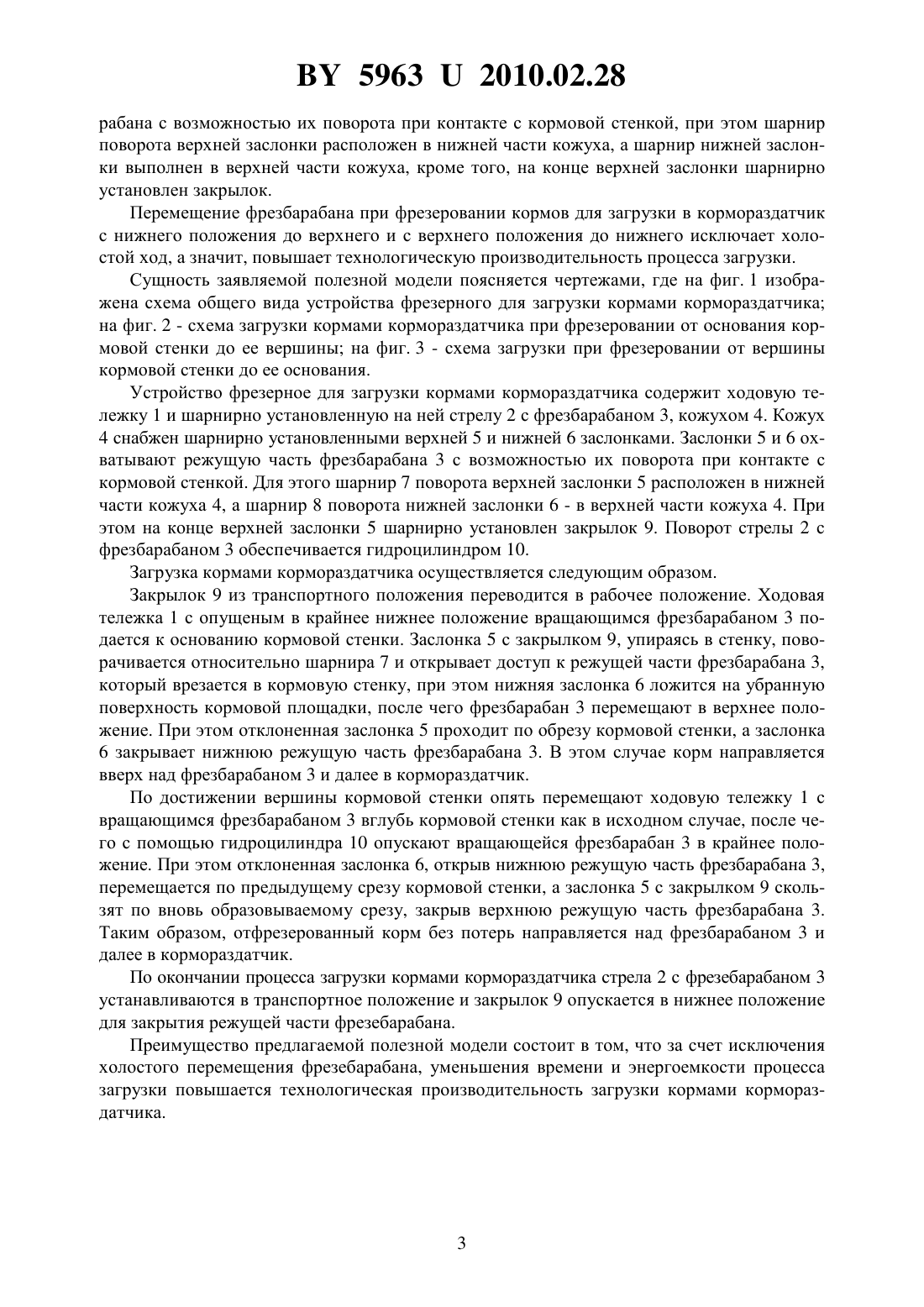 BY 5963 U 2010.02.28

рабана с возможностью их поворота при контакте с кормовой стенкой, при этом шарнир поворота верхней заслонки расположен в нижней части кожуха, а шарнир нижней заслонки выполнен в верхней части кожуха, кроме того, на конце верхней заслонки шарнирно установлен закрылок.

Перемещение фрезбарабана при фрезеровании кормов для загрузки в кормораздатчик с нижнего положения до верхнего и с верхнего положения до нижнего исключает холостой ход, а значит, повышает технологическую производительность процесса загрузки.

Сущность заявляемой полезной модели поясняется чертежами, где на фиг. 1 изображена схема общего вида устройства фрезерного для загрузки кормами кормораздатчика; на фиг. 2 - схема загрузки кормами кормораздатчика при фрезеровании от основания кормовой стенки до ее вершины; на фиг. 3 - схема загрузки при фрезеровании от вершины кормовой стенки до ее основания.

Устройство фрезерное для загрузки кормами кормораздатчика содержит ходовую тележку 1 и шарнирно установленную на ней стрелу 2 с фрезбарабаном 3, кожухом 4. Кожух 4 снабжен шарнирно установленными верхней 5 и нижней 6 заслонками. Заслонки 5 и 6 охватывают режущую часть фрезбарабана 3 с возможностью их поворота при контакте с кормовой стенкой. Для этого шарнир 7 поворота верхней заслонки 5 расположен в нижней части кожуха 4, а шарнир 8 поворота нижней заслонки 6 - в верхней части кожуха 4. При этом на конце верхней заслонки 5 шарнирно установлен закрылок 9. Поворот стрелы 2 с фрезбарабаном 3 обеспечивается гидроцилиндром 10.

Загрузка кормами кормораздатчика осуществляется следующим образом.

Закрылок 9 из транспортного положения переводится в рабочее положение. Ходовая тележка 1 с опущеным в крайнее нижнее положение вращающимся фрезбарабаном 3 подается к основанию кормовой стенки. Заслонка 5 с закрылком 9, упираясь в стенку, поворачивается относительно шарнира 7 и открывает доступ к режущей части фрезбарабана 3, который врезается в кормовую стенку, при этом нижняя заслонка 6 ложится на убранную поверхность кормовой площадки, после чего фрезбарабан 3 перемещают в верхнее положение. При этом отклоненная заслонка 5 проходит по обрезу кормовой стенки, а заслонка 6 закрывает нижнюю режущую часть фрезбарабана 3. В этом случае корм направляется вверх над фрезбарабаном 3 и далее в кормораздатчик.

По достижении вершины кормовой стенки опять перемещают ходовую тележку 1 с вращающимся фрезбарабаном 3 вглубь кормовой стенки как в исходном случае, после чего с помощью гидроцилиндра 10 опускают вращающейся фрезбарабан 3 в крайнее положение. При этом отклоненная заслонка 6, открыв нижнюю режущую часть фрезбарабана 3, перемещается по предыдущему срезу кормовой стенки, а заслонка 5 с закрылком 9 скользят по вновь образовываемому срезу, закрыв верхнюю режущую часть фрезбарабана 3. Таким образом, отфрезерованный корм без потерь направляется над фрезбарабаном 3 и далее в кормораздатчик.

По окончании процесса загрузки кормами кормораздатчика стрела 2 с фрезебарабаном 3 устанавливаются в транспортное положение и закрылок 9 опускается в нижнее положение для закрытия режущей части фрезебарабана.

Преимущество предлагаемой полезной модели состоит в том, что за счет исключения холостого перемещения фрезебарабана, уменьшения времени и энергоемкости процесса загрузки повышается технологическая производительность загрузки кормами кормораздатчика.

3